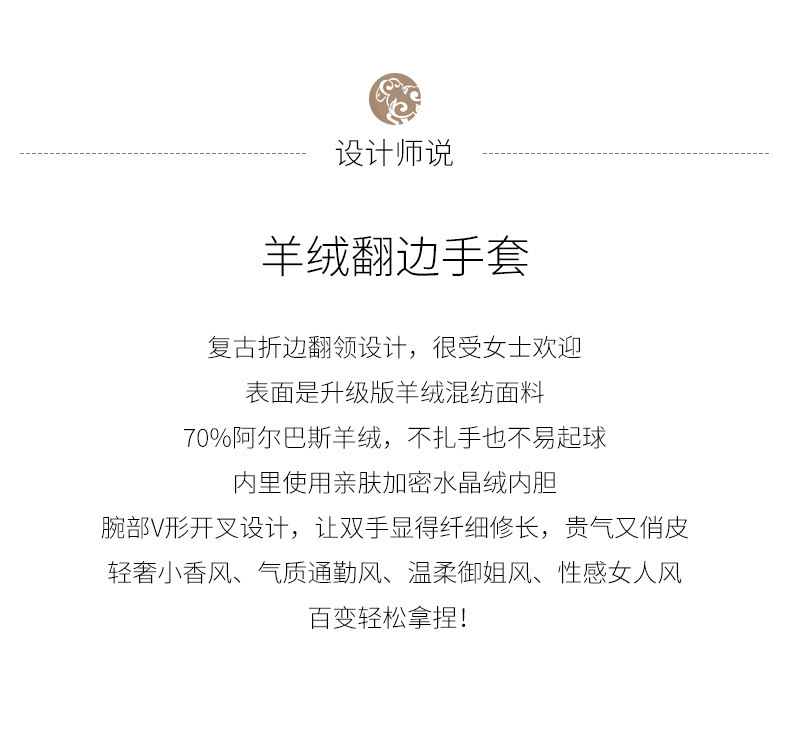 设计师说

羊绒翻边手套

复古折边翻领设计，很受女士欢迎

表面是升级版羊绒混纺面料

70%阿尔巴斯羊绒，不扎手也不易起球

内里使用亲肤加密水晶绒内胆

腕部V形开叉设计，让双手显得纤细修长，贵气又俏皮

轻奢小香风、气质通勤风、温柔御姐风、性感女人风

百变轻松拿捏！